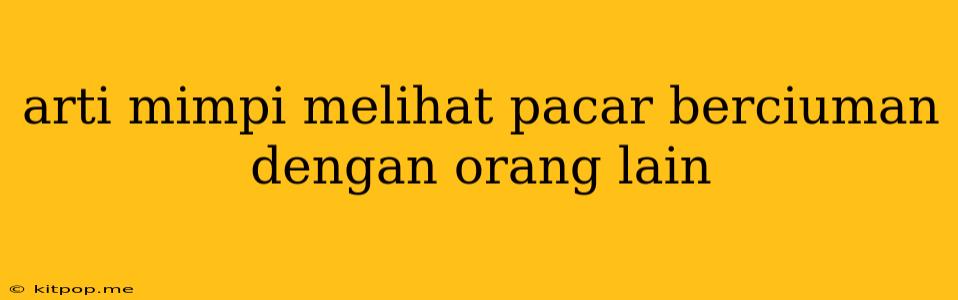 arti mimpi melihat pacar berciuman dengan orang lain

© kitpop.me